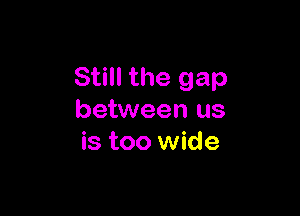 Still the gap between us is too wide